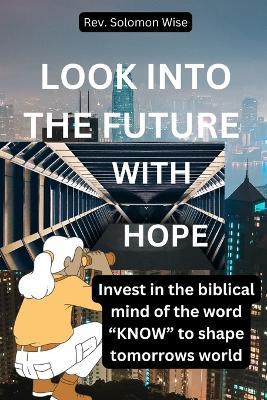 Rev. Solomon Wise

LOOK INTO THE FUTURE WITH HOPE

Invest in the biblical mind of the word “KNOW” to shape tomorrows world